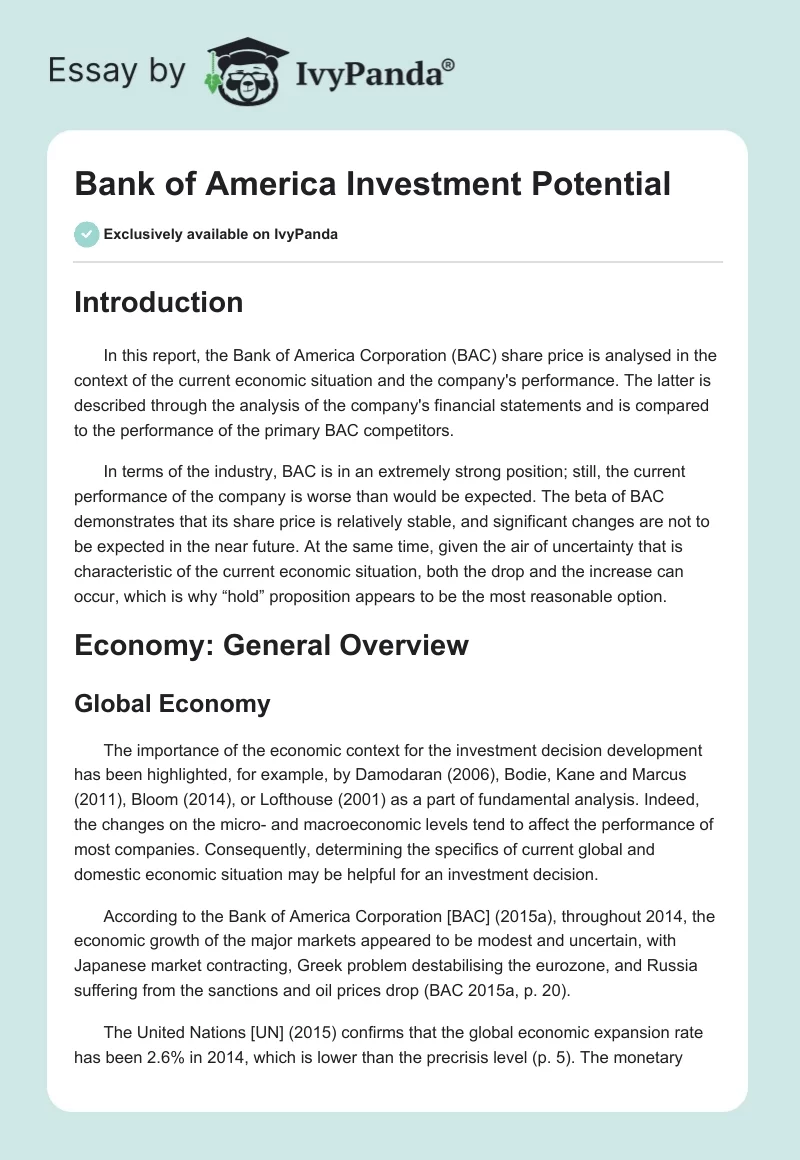 Essay by IvyPanda®

Bank of America Investment Potential

Exclusively available on IvyPanda

Introduction

In this report, the Bank of America Corporation (BAC) share price is analysed in the context of the current economic situation and the company's performance. The latter is described through the analysis of the company's financial statements and is compared to the performance of the primary BAC competitors.

In terms of the industry, BAC is in an extremely strong position; still, the current performance of the company is worse than would be expected. The beta of BAC demonstrates that its share price is relatively stable, and significant changes are not to be expected in the near future. At the same time, given the air of uncertainty that is characteristic of the current economic situation, both the drop and the increase can occur, which is why “hold” proposition appears to be the most reasonable option.

Economy: General Overview

Global Economy

The importance of the economic context for the investment decision development has been highlighted, for example, by Damodaran (2006), Bodie, Kane and Marcus (2011), Bloom (2014), or Lofthouse (2001) as a part of fundamental analysis. Indeed, the changes on the micro- and macroeconomic levels tend to affect the performance of most companies. Consequently, determining the specifics of current global and domestic economic situation may be helpful for an investment decision.

According to the Bank of America Corporation [BAC] (2015a), throughout 2014, the economic growth of the major markets appeared to be modest and uncertain, with Japanese market contracting, Greek problem destabilising the eurozone, and Russia suffering from the sanctions and oil prices drop (BAC 2015a, p. 20).

The United Nations [UN] (2015) confirms that the global economic expansion rate has been 2.6% in 2014, which is lower than the precrisis level (p. 5). The monetary